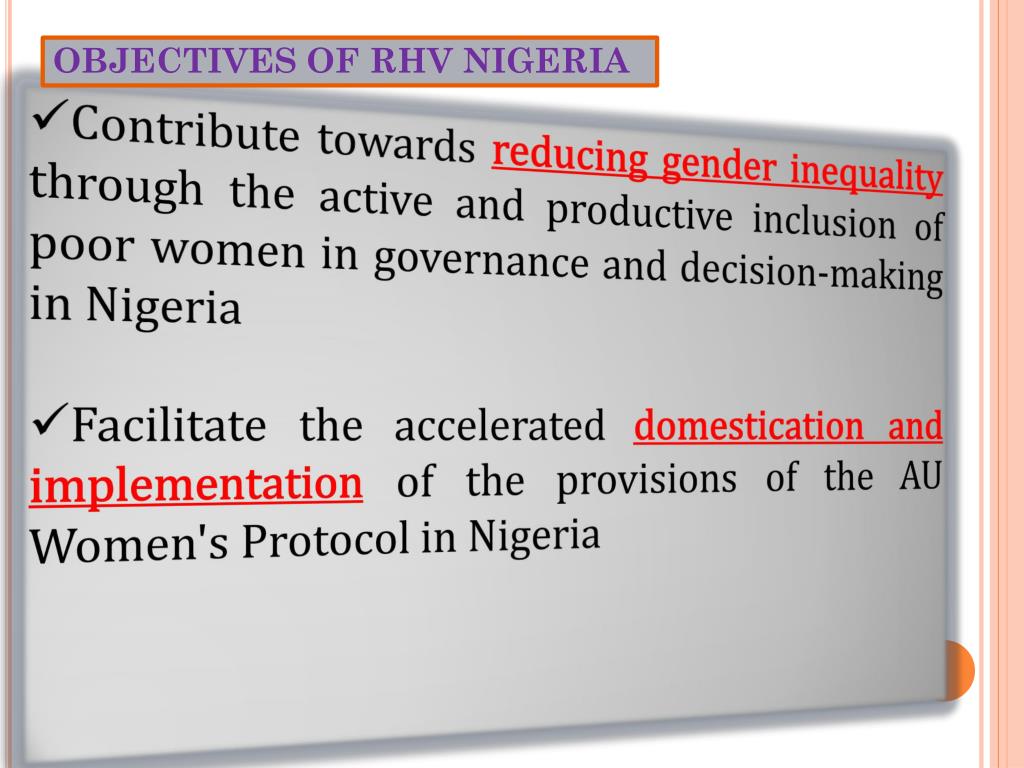 OBJECTIVES OF RHV NIGERIA

✓Contribute towards reducing gender inequality through the active and productive inclusion of poor women in governance and decision-making in Nigeria

✓Facilitate the accelerated domestication and implementation of the provisions of the AU Women's Protocol in Nigeria